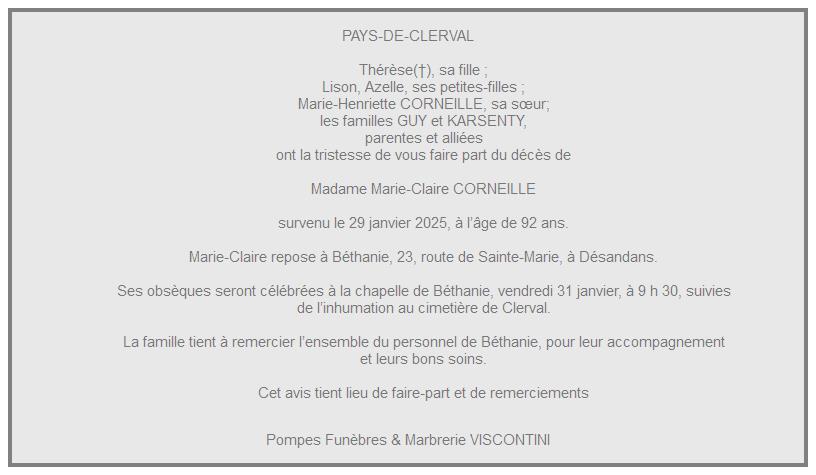 PAYS-DE-CLERVAL

Thérèse(†), sa fille ;
Lison, Azelle, ses petites-filles ;
Marie-Henriette CORNEILLE, sa sœur;
les familles GUY et KARSENTY,
parentes et alliées
ont la tristesse de vous faire part du décès de

Madame Marie-Claire CORNEILLE

survenu le 29 janvier 2025, à l'âge de 92 ans.

Marie-Claire repose à Béthanie, 23, route de Sainte-Marie, à Désandans.

Ses obsèques seront célébrées à la chapelle de Béthanie, vendredi 31 janvier, à 9 h 30, suivies de l'inhumation au cimetière de Clerval.

La famille tient à remercier l'ensemble du personnel de Béthanie, pour leur accompagnement et leurs bons soins.

Cet avis tient lieu de faire-part et de remerciements

Pompes Funèbres & Marbrerie VISCONTINI